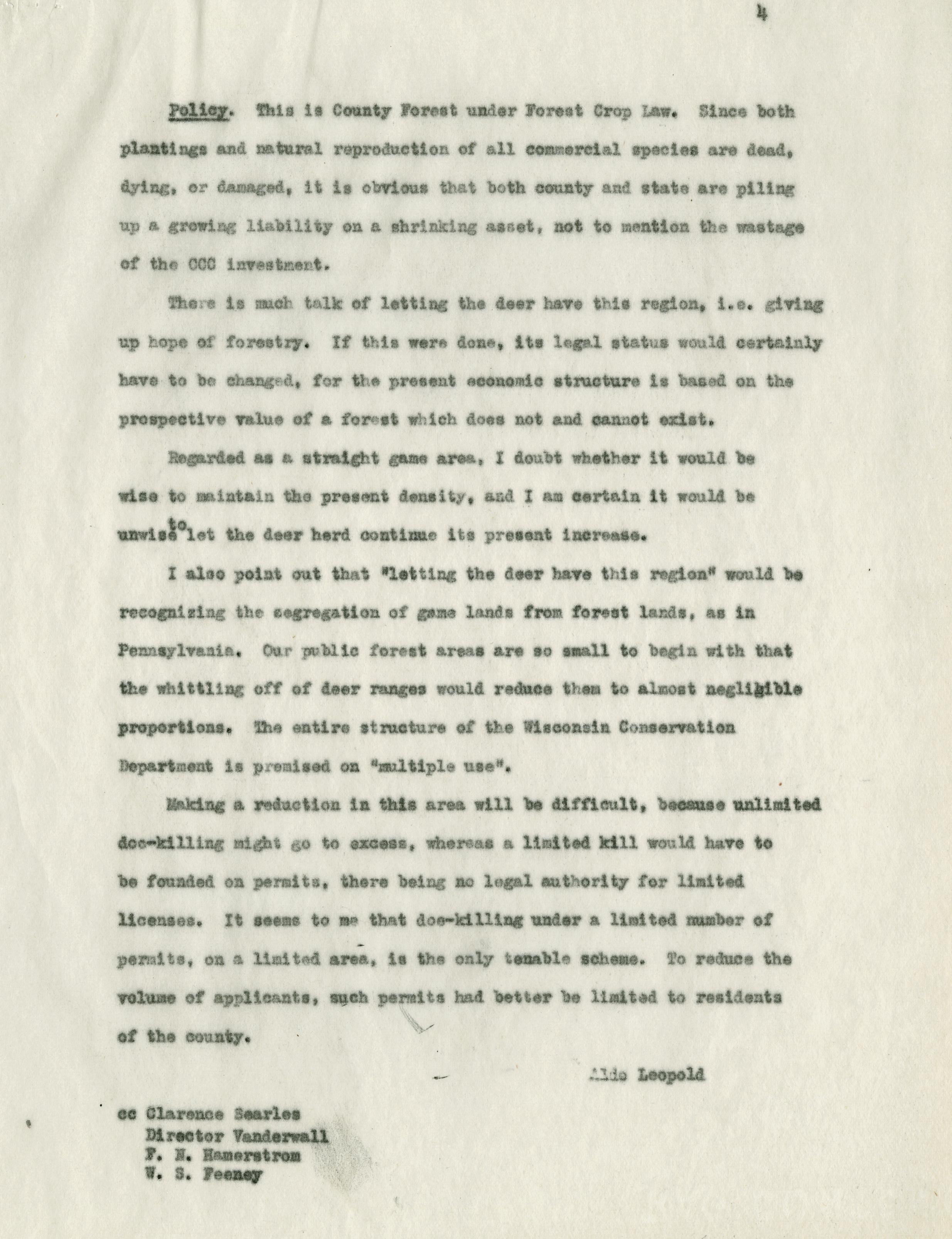 4

Policy. This is County Forest under Forest Crop Law. Since both plantings and natural reproduction of all commercial species are dead, dying, or damaged, it is obvious that both county and state are piling up a growing liability on a shrinking asset, not to mention the wastage of the CCC investment.

There is much talk of letting the deer have this region, i.e. giving up hope of forestry. If this were done, its legal status would certainly have to be changed, for the present economic structure is based on the prospective value of a forest which does not and cannot exist.

Regarded as a straight game area, I doubt whether it would be wise to maintain the present density, and I am certain it would be unwise to let the deer herd continue its present increase.

I also point out that "letting the deer have this region" would be recognizing the segregation of game lands from forest lands, as in Pennsylvania. Our public forest areas are so small to begin with that the whittling off of deer ranges would reduce them to almost negligible proportions. The entire structure of the Wisconsin Conservation Department is premised on "multiple use".

Making a reduction in this area will be difficult, because unlimited doe-killing might go to excess, whereas a limited kill would have to be founded on permits, there being no legal authority for limited licenses. It seems to me that doe-killing under a limited number of permits, on a limited area, is the only tenable scheme. To reduce the volume of applicants, such permits had better be limited to residents of the county.

Aldo Leopold

cc Clarence Searles
Director Vanderwall
F. N. Hamerstrom
W. S. Feeney